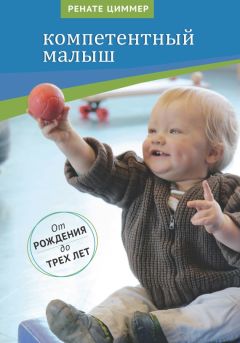 РЕНАТЕ ЦИММЕР

компетентный малыш

От
РОЖДЕНИЯ
до
ТРЕХ ЛЕТ